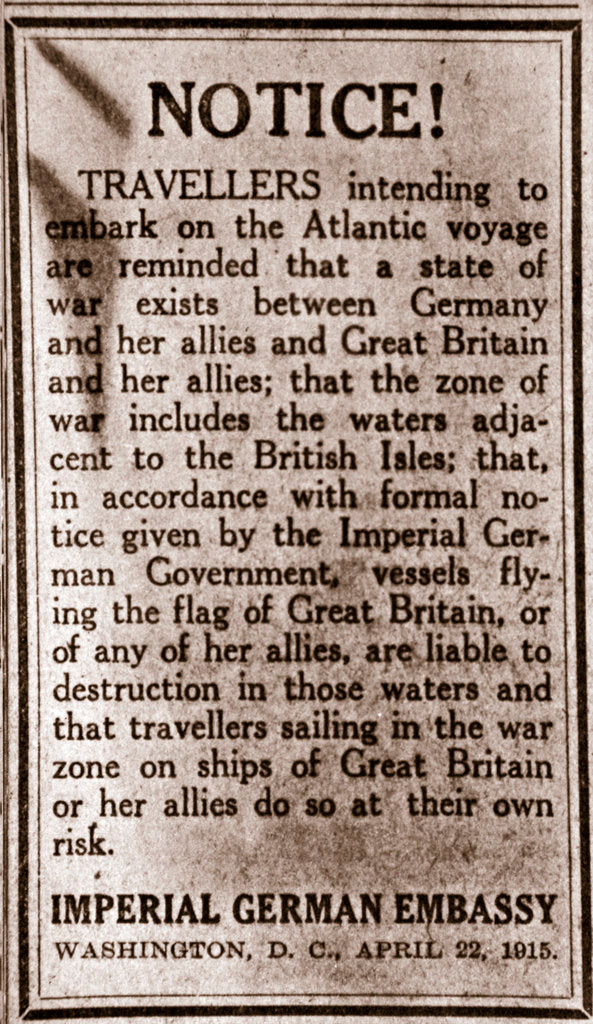 NOTICE!

TRAVELLERS intending to embark on the Atlantic voyage are reminded that a state of war exists between Germany and her allies and Great Britain and her allies; that the zone of war includes the waters adjacent to the British Isles; that, in accordance with formal notice given by the Imperial German Government, vessels flying the flag of Great Britain, or of any of her allies, are liable to destruction in those waters and that travellers sailing in the war zone on ships of Great Britain or her allies do so at their own risk.

IMPERIAL GERMAN EMBASSY
WASHINGTON, D. C., APRIL 22, 1915.